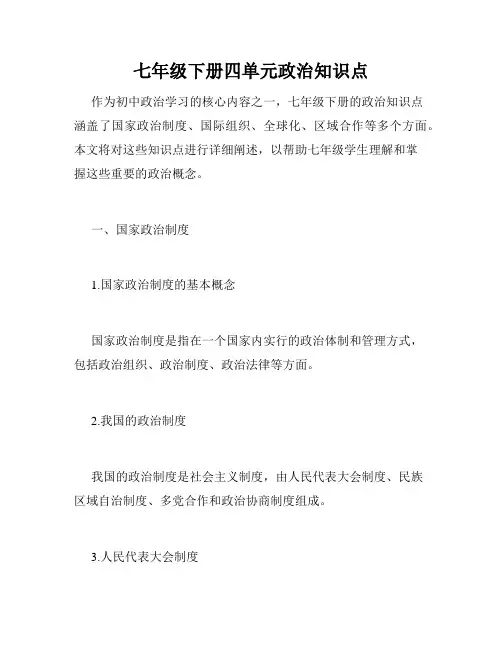 七年级下册四单元政治知识点

作为初中政治学习的核心内容之一，七年级下册的政治知识点涵盖了国家政治制度、国际组织、全球化、区域合作等多个方面。本文将对这些知识点进行详细阐述，以帮助七年级学生理解和掌握这些重要的政治概念。

一、国家政治制度

1.国家政治制度的基本概念

国家政治制度是指在一个国家内实行的政治体制和管理方式，包括政治组织、政治制度、政治法律等方面。

2.我国的政治制度

我国的政治制度是社会主义制度，由人民代表大会制度、民族区域自治制度、多党合作和政治协商制度组成。

3.人民代表大会制度